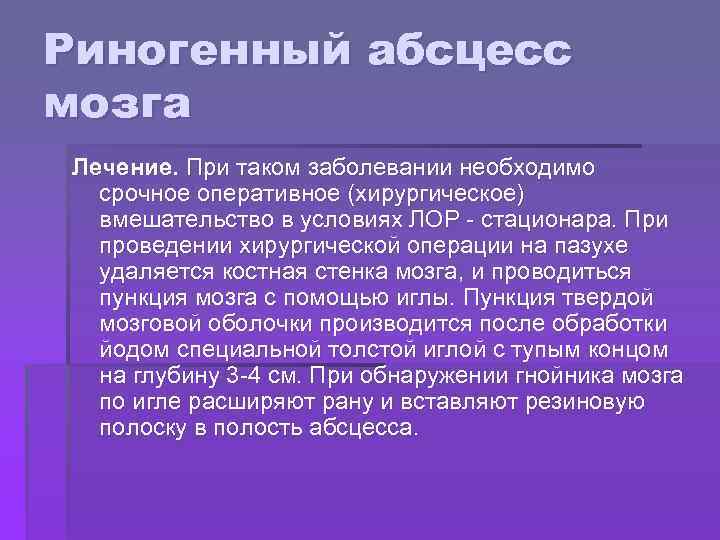 Риногенный абсцесс мозга

Лечение. При таком заболевании необходимо срочное оперативное (хирургическое) вмешательство в условиях ЛОР - стационара. При проведении хирургической операции на пазухе удаляется костная стенка мозга, и проводиться пункция мозга с помощью иглы. Пункция твердой мозговой оболочки производится после обработки йодом специальной толстой иглой с тупым концом на глубину 3-4 см. При обнаружении гнойника мозга по игле расширяют рану и вставляют резиновую полоску в полость абсцесса.